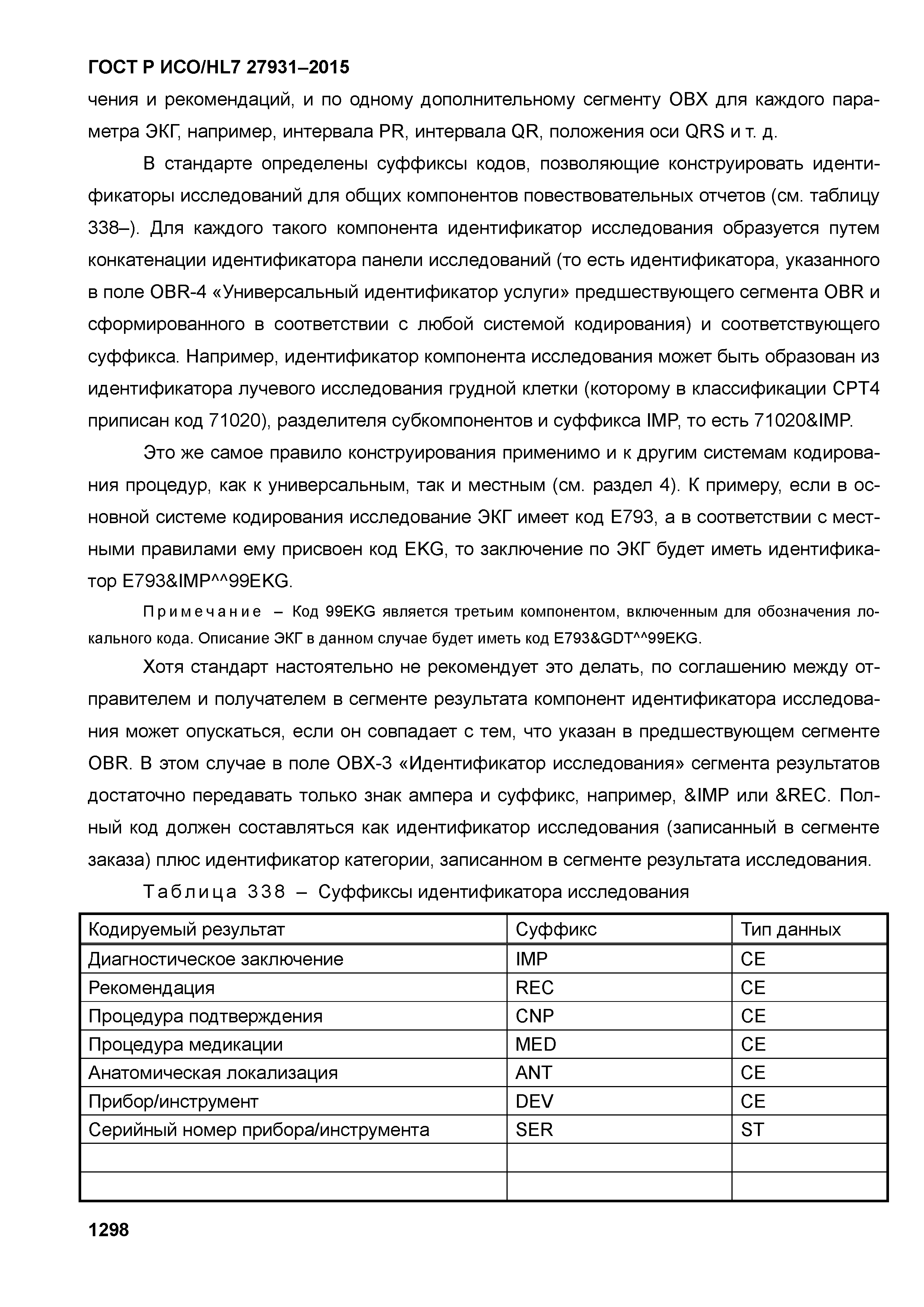 ГОСТ Р ИСО/HL7 27931–2015

чения и рекомендаций, и по одному дополнительному сегменту OBX для каждого параметра ЭКГ, например, интервала PR, интервала QR, положения оси QRS и т. д.

В стандарте определены суффиксы кодов, позволяющие конструировать идентификаторы исследований для общих компонентов повествовательных отчетов (см. таблицу 338–). Для каждого такого компонента идентификатор исследования образуется путем конкатенации идентификатора панели исследований (то есть идентификатора, указанного в поле OBR-4 «Универсальный идентификатор услуги» предшествующего сегмента OBR и сформированного в соответствии с любой системой кодирования) и соответствующего суффикса. Например, идентификатор компонента исследования может быть образован из идентификатора лучевого исследования грудной клетки (которому в классификации CPT4 приписан код 71020), разделителя субкомпонентов и суффикса IMP, то есть 71020&IMP.

Это же самое правило конструирования применимо и к другим системам кодирования процедур, как к универсальным, так и местным (см. раздел 4). К примеру, если в основной системе кодирования исследование ЭКГ имеет код E793, а в соответствии с местными правилами ему присвоен код EKG, то заключение по ЭКГ будет иметь идентификатор E793&IMP^^99EKG.

Примечание – Код 99EKG является третьим компонентом, включенным для обозначения локального кода. Описание ЭКГ в данном случае будет иметь код E793&GDT^^99EKG.

Хотя стандарт настоятельно не рекомендует это делать, по соглашению между отправителем и получателем в сегменте результата компонент идентификатора исследования может опускаться, если он совпадает с тем, что указан в предшествующем сегменте OBR. В этом случае в поле OBX-3 «Идентификатор исследования» сегмента результатов достаточно передавать только знак ампера и суффикс, например, &IMP или &REC. Полный код должен составляться как идентификатор исследования (записанный в сегменте заказа) плюс идентификатор категории, записанном в сегменте результата исследования.

Таблица 338 – Суффиксы идентификатора исследования

| Кодируемый результат | Суффикс | Тип данных |
|---|---|---|
| Диагностическое заключение | IMP | CE |
| Рекомендация | REC | CE |
| Процедура подтверждения | CNP | CE |
| Процедура медикации | MED | CE |
| Анатомическая локализация | ANT | CE |
| Прибор/инструмент | DEV | CE |
| Серийный номер прибора/инструмента | SER | ST |
| | | |
| | | |

1298